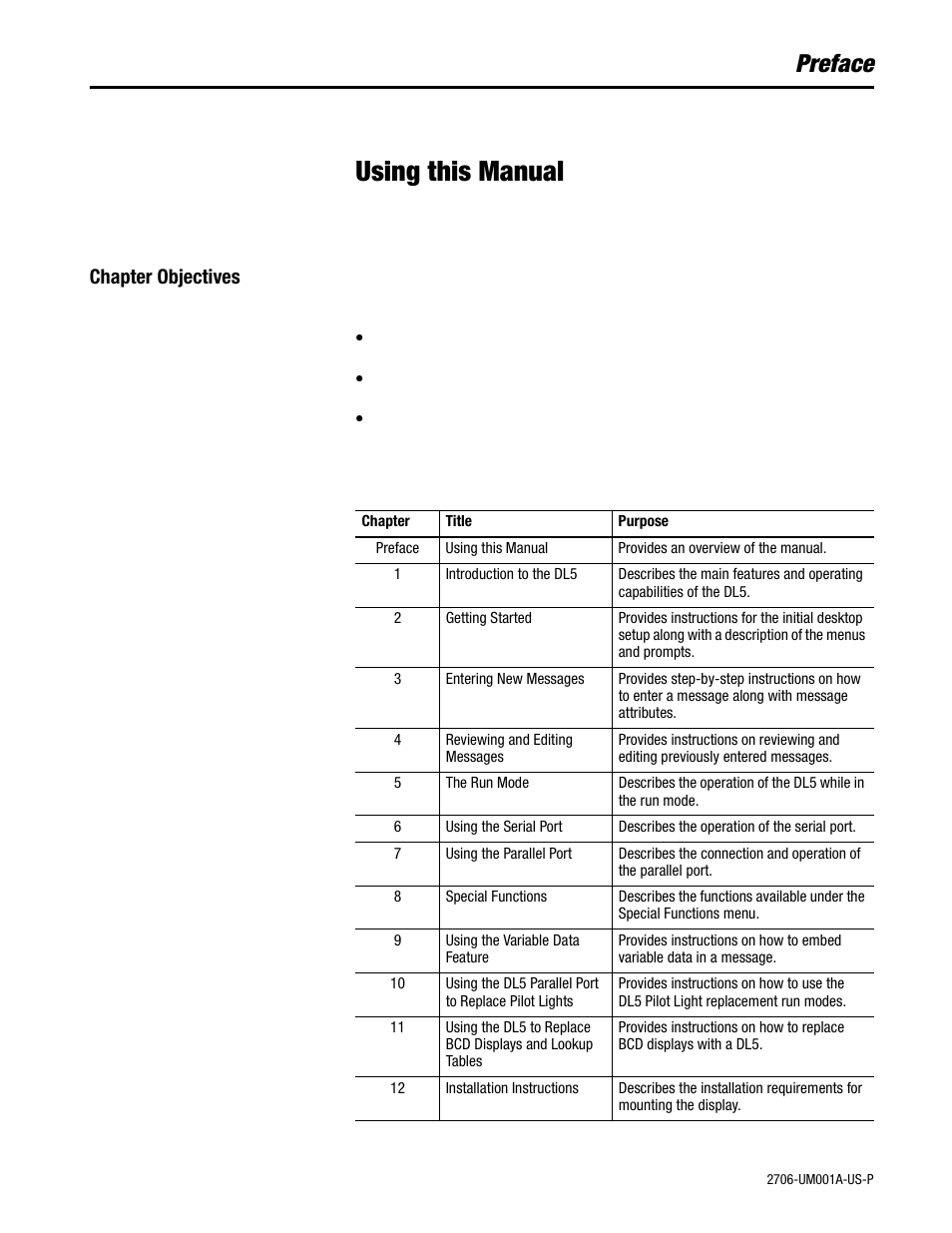 Preface

Using this Manual

Chapter Objectives

•

•

•

| Chapter | Title | Purpose |
|---|---|---|
| Preface | Using this Manual | Provides an overview of the manual. |
| 1 | Introduction to the DL5 | Describes the main features and operating capabilities of the DL5. |
| 2 | Getting Started | Provides instructions for the initial desktop setup along with a description of the menus and prompts. |
| 3 | Entering New Messages | Provides step-by-step instructions on how to enter a message along with message attributes. |
| 4 | Reviewing and Editing Messages | Provides instructions on reviewing and editing previously entered messages. |
| 5 | The Run Mode | Describes the operation of the DL5 while in the run mode. |
| 6 | Using the Serial Port | Describes the operation of the serial port. |
| 7 | Using the Parallel Port | Describes the connection and operation of the parallel port. |
| 8 | Special Functions | Describes the functions available under the Special Functions menu. |
| 9 | Using the Variable Data Feature | Provides instructions on how to embed variable data in a message. |
| 10 | Using the DL5 Parallel Port to Replace Pilot Lights | Provides instructions on how to use the DL5 Pilot Light replacement run modes. |
| 11 | Using the DL5 to Replace BCD Displays and Lookup Tables | Provides instructions on how to replace BCD displays with a DL5. |
| 12 | Installation Instructions | Describes the installation requirements for mounting the display. |

2706-UM001A-US-P